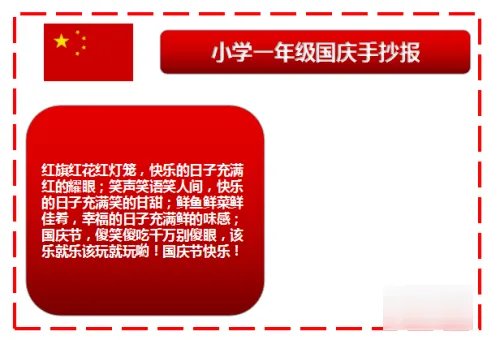 小学一年级国庆手抄报

红旗红花红灯笼，快乐的日子充满红的耀眼；笑声笑语笑人间，快乐的日子充满笑的甘甜；鲜鱼鲜菜鲜佳肴，幸福的日子充满鲜的味感；国庆节，傻笑傻吃千万别傻眼，该乐就乐该玩就玩哟！国庆节快乐！